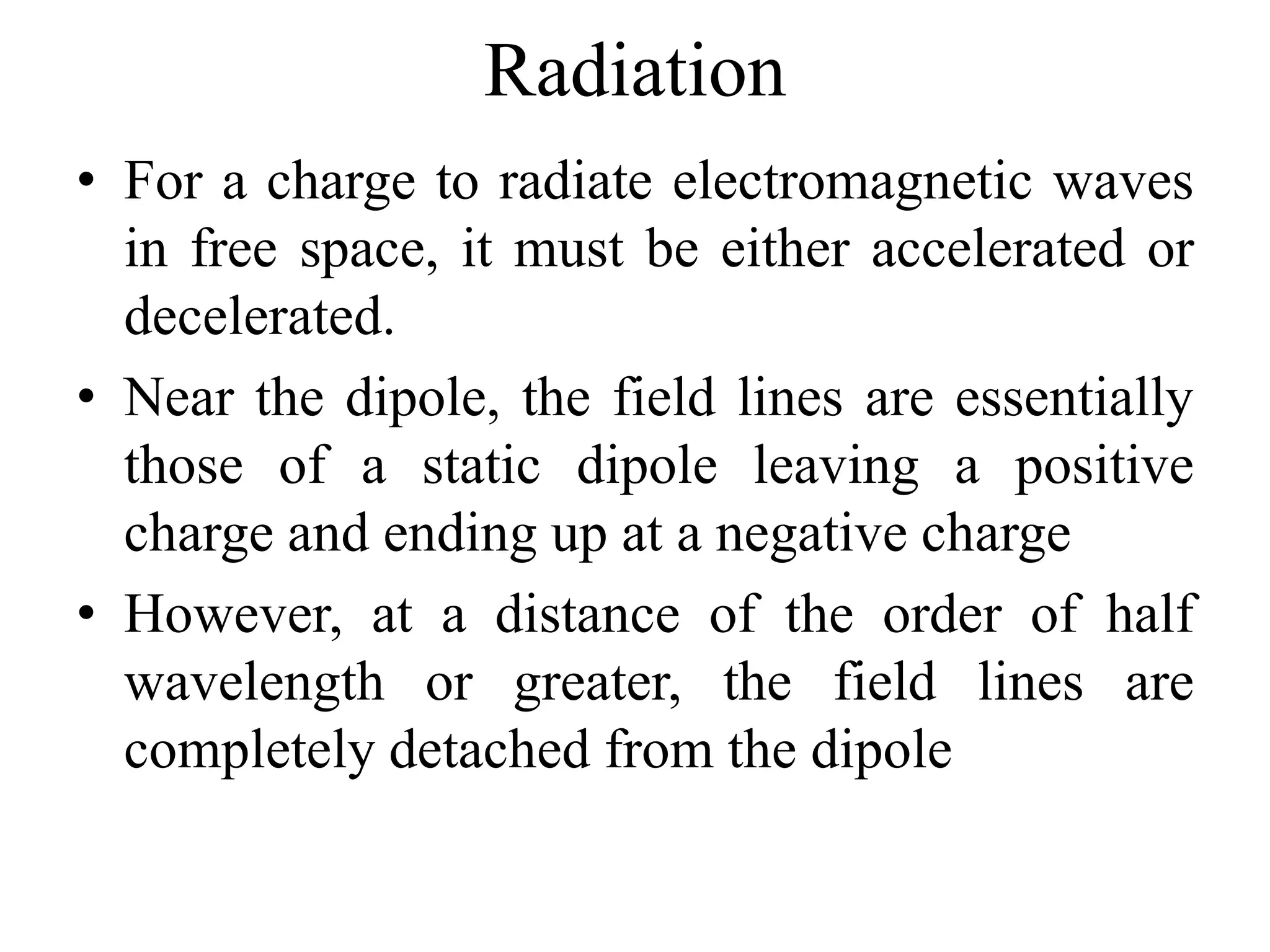 Radiation

• For a charge to radiate electromagnetic waves in free space, it must be either accelerated or decelerated.

• Near the dipole, the field lines are essentially those of a static dipole leaving a positive charge and ending up at a negative charge

• However, at a distance of the order of half wavelength or greater, the field lines are completely detached from the dipole